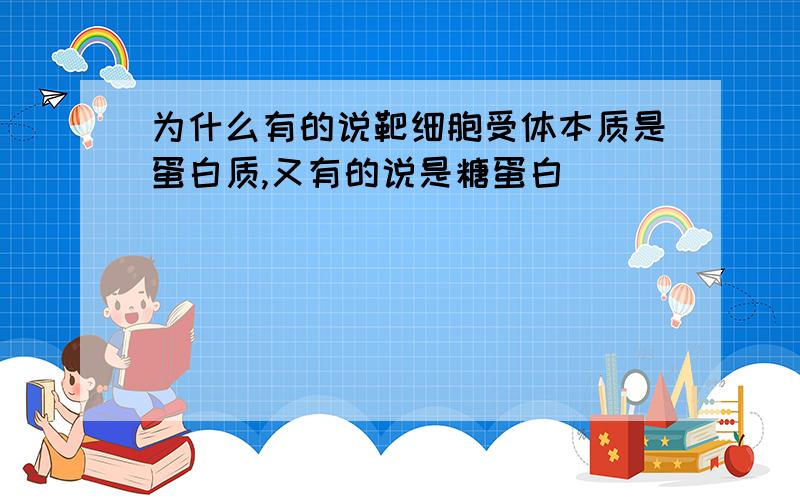 为什么有的说靶细胞受体本质是蛋白质,又有的说是糖蛋白